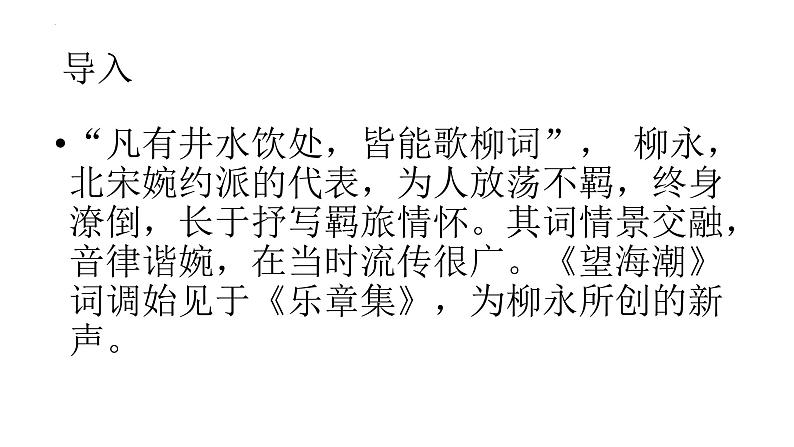 导入

• “凡有井水饮处，皆能歌柳词”， 柳永，北宋婉约派的代表，为人放荡不羁，终身潦倒，长于抒写羁旅情怀。其词情景交融，音律谐婉，在当时流传很广。《望海潮》词调始见于《乐章集》，为柳永所创的新声。